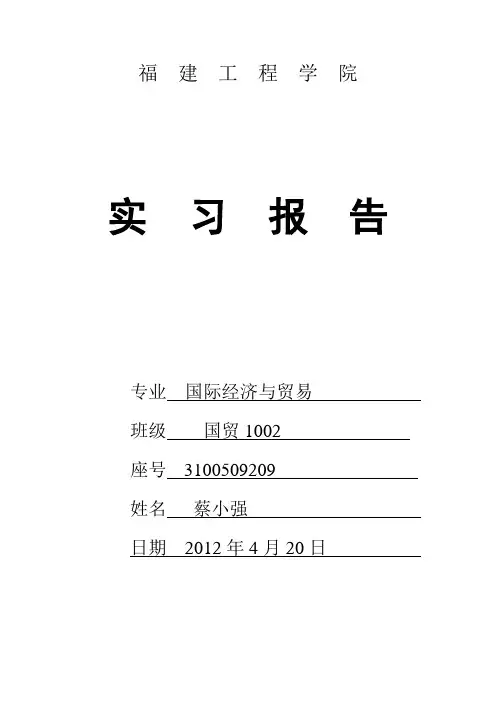 福建工程学院

实习报告

专业 国际经济与贸易

班级 国贸1002

座号 3100509209

姓名 蔡小强

日期 2012年4月20日